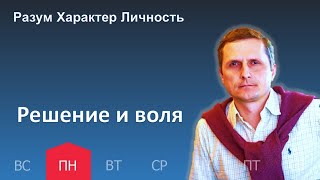 Разум Характер Личность

Решение и воля

ВС ПН ВТ СР ПТ